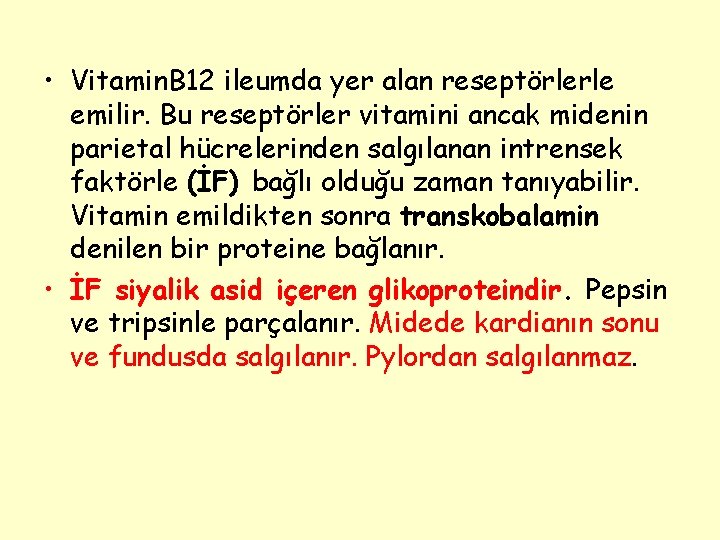 • VitaminB12 ileumda yer alan reseptörlerle emilir. Bu reseptörler vitamini ancak midenin parietal hücrelerinden salgılanan intrensek faktörle (İF) bağlı olduğu zaman tanıyabilir. Vitamin emildikten sonra transkobalamin denilen bir proteine bağlanır.

• İF siyalik asid içeren glikoproteindir. Pepsin ve tripsinle parçalanır. Midede kardianın sonu ve fundusda salgılanır. Pylordan salgılanmaz.